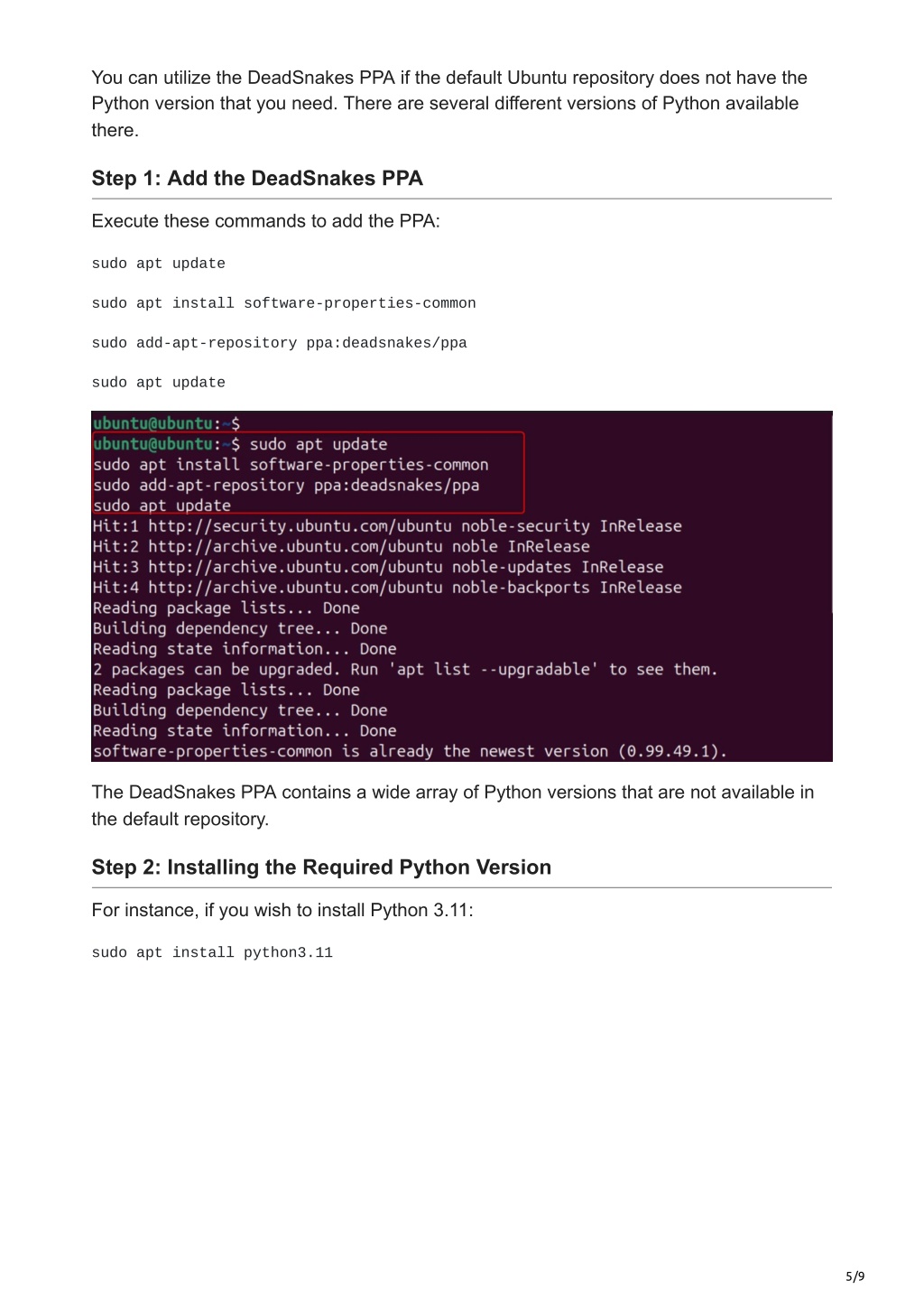 You can utilize the DeadSnakes PPA if the default Ubuntu repository does not have the Python version that you need. There are several different versions of Python available there.

Step 1: Add the DeadSnakes PPA

Execute these commands to add the PPA:

sudo apt update

sudo apt install software-properties-common

sudo add-apt-repository ppa:deadsnakes/ppa

sudo apt update

ubuntu@ubuntu:~$
ubuntu@ubuntu:~$ sudo apt update
sudo apt install software-properties-common
sudo add-apt-repository ppa:deadsnakes/ppa
sudo apt update
Hit:1 http://security.ubuntu.com/ubuntu noble-security InRelease
Hit:2 http://archive.ubuntu.com/ubuntu noble InRelease
Hit:3 http://archive.ubuntu.com/ubuntu noble-updates InRelease
Hit:4 http://archive.ubuntu.com/ubuntu noble-backports InRelease
Reading package lists... Done
Building dependency tree... Done
Reading state information... Done
2 packages can be upgraded. Run 'apt list --upgradable' to see them.
Reading package lists... Done
Building dependency tree... Done
Reading state information... Done
software-properties-common is already the newest version (0.99.49.1).

The DeadSnakes PPA contains a wide array of Python versions that are not available in the default repository.

Step 2: Installing the Required Python Version

For instance, if you wish to install Python 3.11:

sudo apt install python3.11

5/9